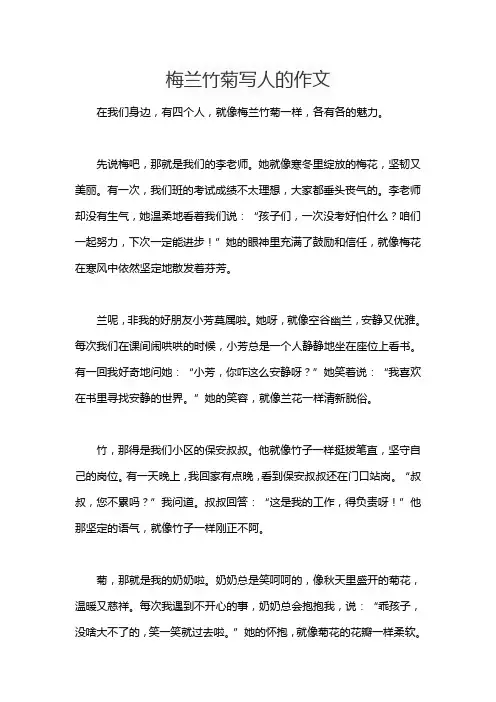 梅兰竹菊写人的作文

在我们身边，有四个人，就像梅兰竹菊一样，各有各的魅力。

先说梅吧，那就是我们的李老师。她就像寒冬里绽放的梅花，坚韧又美丽。有一次，我们班的考试成绩不太理想，大家都垂头丧气的。李老师却没有生气，她温柔地看着我们说：“孩子们，一次没考好怕什么？咱们一起努力，下次一定能进步！”她的眼神里充满了鼓励和信任，就像梅花在寒风中依然坚定地散发着芬芳。

兰呢，非我的好朋友小芳莫属啦。她呀，就像空谷幽兰，安静又优雅。每次我们在课间闹哄哄的时候，小芳总是一个人静静地坐在座位上看书。有一回我好奇地问她：“小芳，你咋这么安静呀？”她笑着说：“我喜欢在书里寻找安静的世界。”她的笑容，就像兰花一样清新脱俗。

竹，那得是我们小区的保安叔叔。他就像竹子一样挺拔笔直，坚守自己的岗位。有一天晚上，我回家有点晚，看到保安叔叔还在门口站岗。“叔叔，您不累吗？”我问道。叔叔回答：“这是我的工作，得负责呀！”他那坚定的语气，就像竹子一样刚正不阿。

菊，那就是我的奶奶啦。奶奶总是笑呵呵的，像秋天里盛开的菊花，温暖又慈祥。每次我遇到不开心的事，奶奶总会抱抱我，说：“乖孩子，没啥大不了的，笑一笑就过去啦。”她的怀抱，就像菊花的花瓣一样柔软。